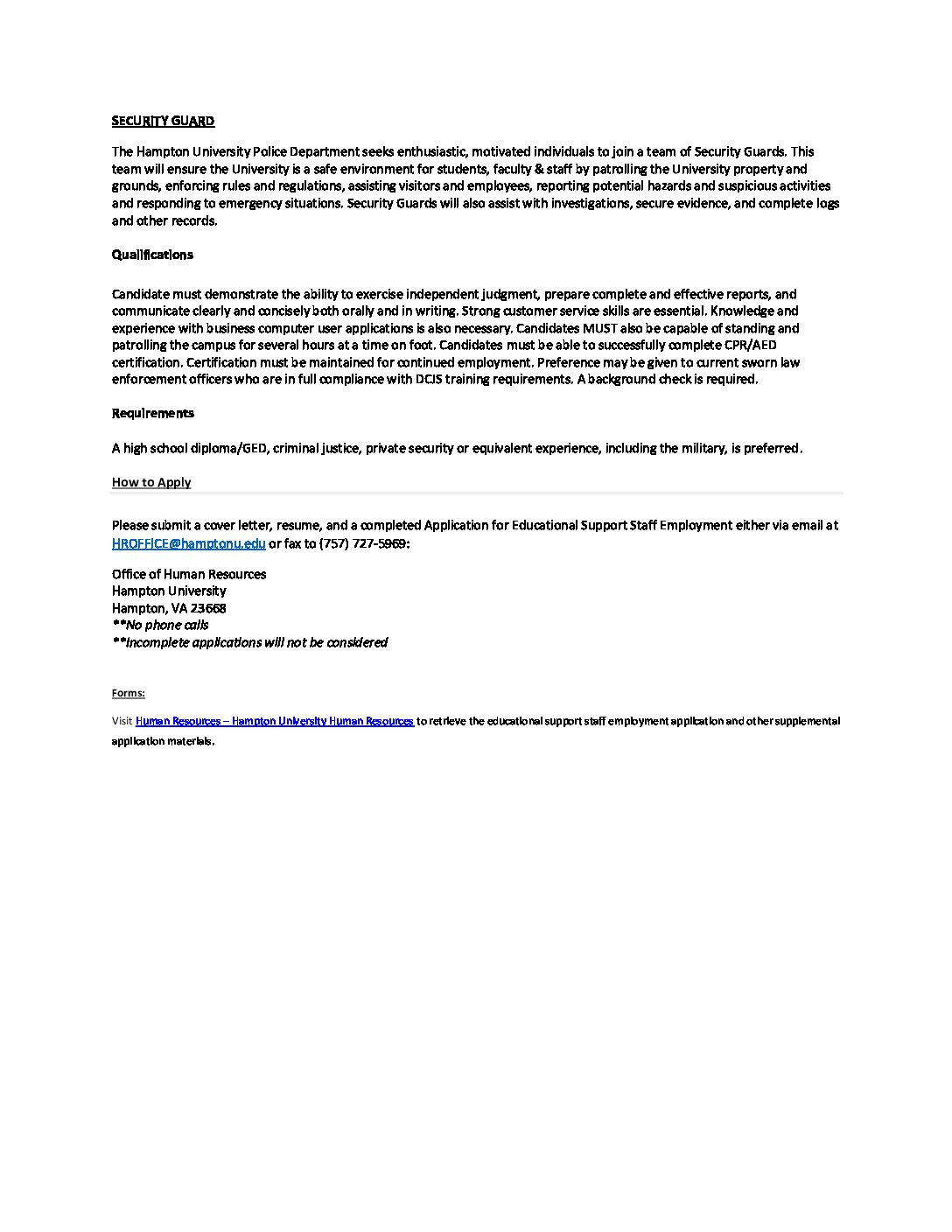 SECURITY GUARD

The Hampton University Police Department seeks enthusiastic, motivated individuals to join a team of Security Guards. This team will ensure the University is a safe environment for students, faculty & staff by patrolling the University property and grounds, enforcing rules and regulations, assisting visitors and employees, reporting potential hazards and suspicious activities and responding to emergency situations. Security Guards will also assist with investigations, secure evidence, and complete logs and other records.

Qualifications

Candidate must demonstrate the ability to exercise independent judgment, prepare complete and effective reports, and communicate clearly and concisely both orally and in writing. Strong customer service skills are essential. Knowledge and experience with business computer user applications is also necessary. Candidates MUST also be capable of standing and patrolling the campus for several hours at a time on foot. Candidates must be able to successfully complete CPR/AED certification. Certification must be maintained for continued employment. Preference may be given to current sworn law enforcement officers who are in full compliance with DCJS training requirements. A background check is required.

Requirements

A high school diploma/GED, criminal justice, private security or equivalent experience, including the military, is preferred.

How to Apply

Please submit a cover letter, resume, and a completed Application for Educational Support Staff Employment either via email at HROFFICE@hamptonu.edu or fax to (757) 727-5969:

Office of Human Resources
Hampton University
Hampton, VA 23668
**No phone calls
**Incomplete applications will not be considered

Forms:

Visit Human Resources – Hampton University Human Resources to retrieve the educational support staff employment application and other supplemental application materials.